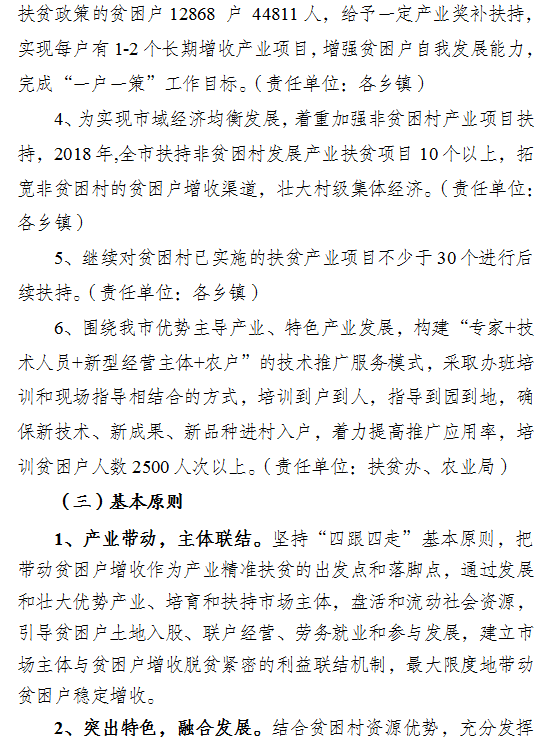 扶贫政策的贫困户 12868 户 44811 人，给予一定产业奖补扶持，实现每户有 1-2 个长期增收产业项目，增强贫困户自我发展能力，完成“一户一策”工作目标。（责任单位：各乡镇）

4、为实现市域经济均衡发展，着重加强非贫困村产业项目扶持，2018 年,全市扶持非贫困村发展产业扶贫项目 10 个以上，拓宽非贫困村的贫困户增收渠道，壮大村级集体经济。（责任单位：各乡镇）

5、继续对贫困村已实施的扶贫产业项目不少于 30 个进行后续扶持。（责任单位：各乡镇）

6、围绕我市优势主导产业、特色产业发展，构建“专家+技术人员+新型经营主体+农户”的技术推广服务模式，采取办班培训和现场指导相结合的方式，培训到户到人，指导到园到地，确保新技术、新成果、新品种进村入户，着力提高推广应用率，培训贫困户人数 2500 人次以上。（责任单位：扶贫办、农业局）

（三）基本原则

1、产业带动，主体联结。坚持“四跟四走”基本原则，把带动贫困户增收作为产业精准扶贫的出发点和落脚点，通过发展和壮大优势产业、培育和扶持市场主体，盘活和流动社会资源，引导贫困户土地入股、联户经营、劳务就业和参与发展，建立市场主体与贫困户增收脱贫紧密的利益联结机制，最大限度地带动贫困户稳定增收。

2、突出特色，融合发展。结合贫困村资源优势，充分发挥